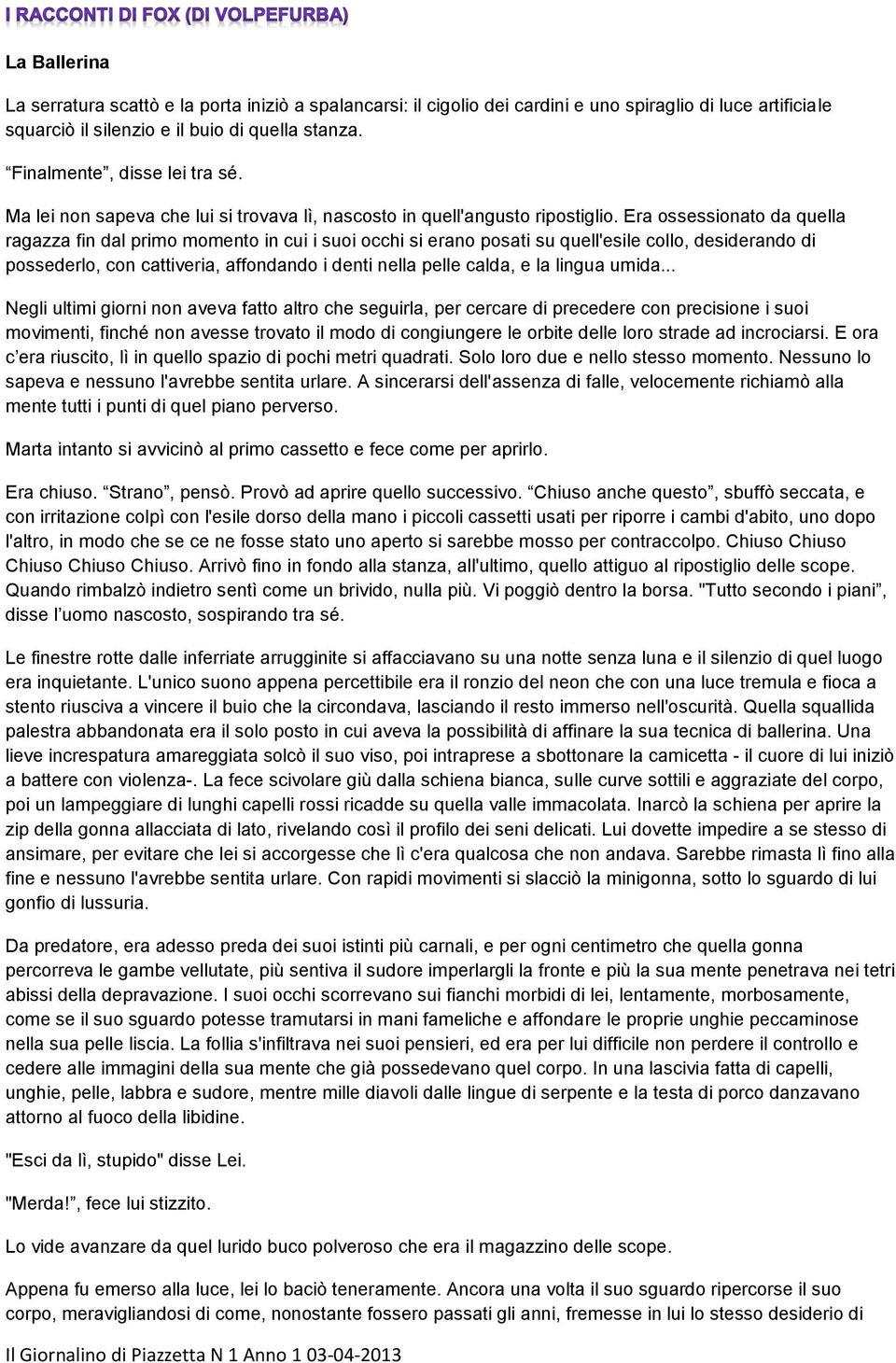 I RACCONTI DI FOX (DI VOLPEFURBA)

La Ballerina

La serratura scattò e la porta iniziò a spalancarsi: il cigolio dei cardini e uno spiraglio di luce artificiale squarciò il silenzio e il buio di quella stanza.

“Finalmente”, disse lei tra sé.

Ma lei non sapeva che lui si trovava lì, nascosto in quell'angusto ripostiglio. Era ossessionato da quella ragazza fin dal primo momento in cui i suoi occhi si erano posati su quell'esile collo, desiderando di possederlo, con cattiveria, affondando i denti nella pelle calda, e la lingua umida...

Negli ultimi giorni non aveva fatto altro che seguirla, per cercare di precedere con precisione i suoi movimenti, finché non avesse trovato il modo di congiungere le orbite delle loro strade ad incrociarsi. E ora c’era riuscito, lì in quello spazio di pochi metri quadrati. Solo loro due e nello stesso momento. Nessuno lo sapeva e nessuno l'avrebbe sentita urlare. A sincerarsi dell'assenza di falle, velocemente richiamò alla mente tutti i punti di quel piano perverso.

Marta intanto si avvicinò al primo cassetto e fece come per aprirlo.

Era chiuso. “Strano”, pensò. Provò ad aprire quello successivo. “Chiuso anche questo”, sbuffò seccata, e con irritazione colpì con l'esile dorso della mano i piccoli cassetti usati per riporre i cambi d'abito, uno dopo l'altro, in modo che se ce ne fosse stato uno aperto si sarebbe mosso per contraccolpo. Chiuso Chiuso Chiuso Chiuso Chiuso. Arrivò fino in fondo alla stanza, all'ultimo, quello attiguo al ripostiglio delle scope. Quando rimbalzò indietro sentì come un brivido, nulla più. Vi poggiò dentro la borsa. "Tutto secondo i piani”, disse l’uomo nascosto, sospirando tra sé.

Le finestre rotte dalle inferriate arrugginite si affacciavano su una notte senza luna e il silenzio di quel luogo era inquietante. L'unico suono appena percettibile era il ronzio del neon che con una luce tremula e fioca a stento riusciva a vincere il buio che la circondava, lasciando il resto immerso nell'oscurità. Quella squallida palestra abbandonata era il solo posto in cui aveva la possibilità di affinare la sua tecnica di ballerina. Una lieve increspatura amareggiata solcò il suo viso, poi intraprese a sbottonare la camicetta - il cuore di lui iniziò a battere con violenza-. La fece scivolare giù dalla schiena bianca, sulle curve sottili e aggraziate del corpo, poi un lampeggiare di lunghi capelli rossi ricadde su quella valle immacolata. Inarcò la schiena per aprire la zip della gonna allacciata di lato, rivelando così il profilo dei seni delicati. Lui dovette impedire a se stesso di ansimare, per evitare che lei si accorgesse che lì c'era qualcosa che non andava. Sarebbe rimasta lì fino alla fine e nessuno l'avrebbe sentita urlare. Con rapidi movimenti si slacciò la minigonna, sotto lo sguardo di lui gonfio di lussuria.

Da predatore, era adesso preda dei suoi istinti più carnali, e per ogni centimetro che quella gonna percorreva le gambe vellutate, più sentiva il sudore imperlargli la fronte e più la sua mente penetrava nei tetri abissi della depravazione. I suoi occhi scorrevano sui fianchi morbidi di lei, lentamente, morbosamente, come se il suo sguardo potesse tramutarsi in mani fameliche e affondare le proprie unghie peccaminose nella sua pelle liscia. La follia s'infiltrava nei suoi pensieri, ed era per lui difficile non perdere il controllo e cedere alle immagini della sua mente che già possedevano quel corpo. In una lascivia fatta di capelli, unghie, pelle, labbra e sudore, mentre mille diavoli dalle lingue di serpente e la testa di porco danzavano attorno al fuoco della libidine.

"Esci da lì, stupido" disse Lei.

"Merda!”, fece lui stizzito.

Lo vide avanzare da quel lurido buco polveroso che era il magazzino delle scope.

Appena fu emerso alla luce, lei lo baciò teneramente. Ancora una volta il suo sguardo ripercorse il suo corpo, meravigliandosi di come, nonostante fossero passati gli anni, fremesse in lui lo stesso desiderio di

Il Giornalino di Piazzetta N 1 Anno 1 03-04-2013